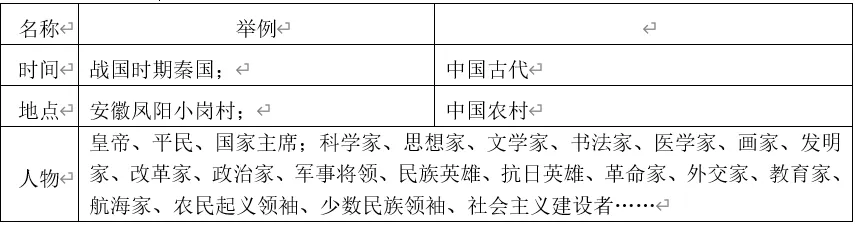 | 名称 | 举例 | |
|---|---|---|
| 时间 | 战国时期秦国； | 中国古代 |
| 地点 | 安徽凤阳小岗村； | 中国农村 |
| 人物 | 皇帝、平民、国家主席；科学家、思想家、文学家、书法家、医学家、画家、发明家、改革家、政治家、军事将领、民族英雄、抗日英雄、革命家、外交家、教育家、航海家、农民起义领袖、少数民族领袖、社会主义建设者…… | |